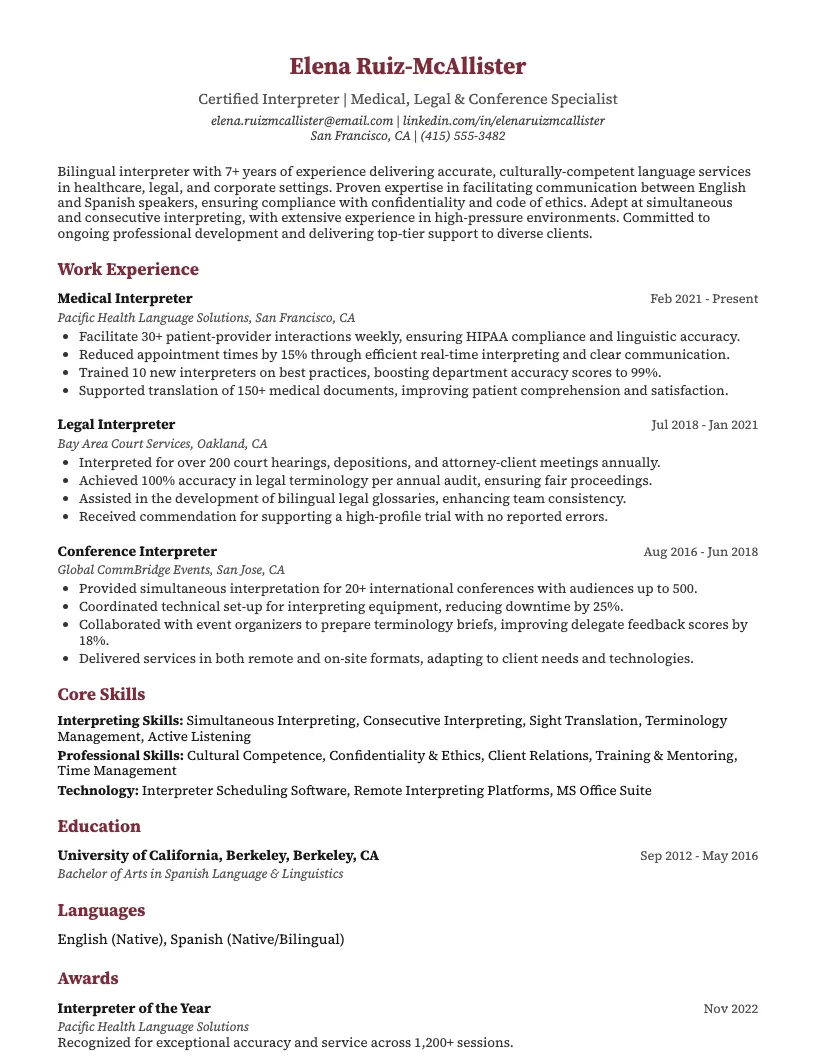 Elena Ruiz-McAllister

Certified Interpreter | Medical, Legal & Conference Specialist

elena.ruizmcallister@email.com | linkedin.com/in/elenaruizmcallister
San Francisco, CA | (415) 555-3482

Bilingual interpreter with 7+ years of experience delivering accurate, culturally-competent language services in healthcare, legal, and corporate settings. Proven expertise in facilitating communication between English and Spanish speakers, ensuring compliance with confidentiality and code of ethics. Adept at simultaneous and consecutive interpreting, with extensive experience in high-pressure environments. Committed to ongoing professional development and delivering top-tier support to diverse clients.

Work Experience

Medical Interpreter
Feb 2021 - Present
Pacific Health Language Solutions, San Francisco, CA
• Facilitate 30+ patient-provider interactions weekly, ensuring HIPAA compliance and linguistic accuracy.
• Reduced appointment times by 15% through efficient real-time interpreting and clear communication.
• Trained 10 new interpreters on best practices, boosting department accuracy scores to 99%.
• Supported translation of 150+ medical documents, improving patient comprehension and satisfaction.

Legal Interpreter
Jul 2018 - Jan 2021
Bay Area Court Services, Oakland, CA
• Interpreted for over 200 court hearings, depositions, and attorney-client meetings annually.
• Achieved 100% accuracy in legal terminology per annual audit, ensuring fair proceedings.
• Assisted in the development of bilingual legal glossaries, enhancing team consistency.
• Received commendation for supporting a high-profile trial with no reported errors.

Conference Interpreter
Aug 2016 - Jun 2018
Global CommBridge Events, San Jose, CA
• Provided simultaneous interpretation for 20+ international conferences with audiences up to 500.
• Coordinated technical set-up for interpreting equipment, reducing downtime by 25%.
• Collaborated with event organizers to prepare terminology briefs, improving delegate feedback scores by 18%.
• Delivered services in both remote and on-site formats, adapting to client needs and technologies.

Core Skills

Interpreting Skills: Simultaneous Interpreting, Consecutive Interpreting, Sight Translation, Terminology Management, Active Listening
Professional Skills: Cultural Competence, Confidentiality & Ethics, Client Relations, Training & Mentoring, Time Management
Technology: Interpreter Scheduling Software, Remote Interpreting Platforms, MS Office Suite

Education

University of California, Berkeley, Berkeley, CA
Sep 2012 - May 2016
Bachelor of Arts in Spanish Language & Linguistics

Languages

English (Native), Spanish (Native/Bilingual)

Awards

Interpreter of the Year
Nov 2022
Pacific Health Language Solutions
Recognized for exceptional accuracy and service across 1,200+ sessions.